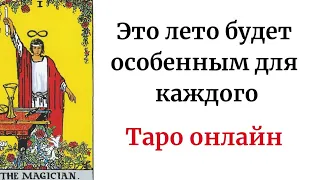 I

THE MAGICIAN.

Это лето будет особенным для каждого

Таро онлайн